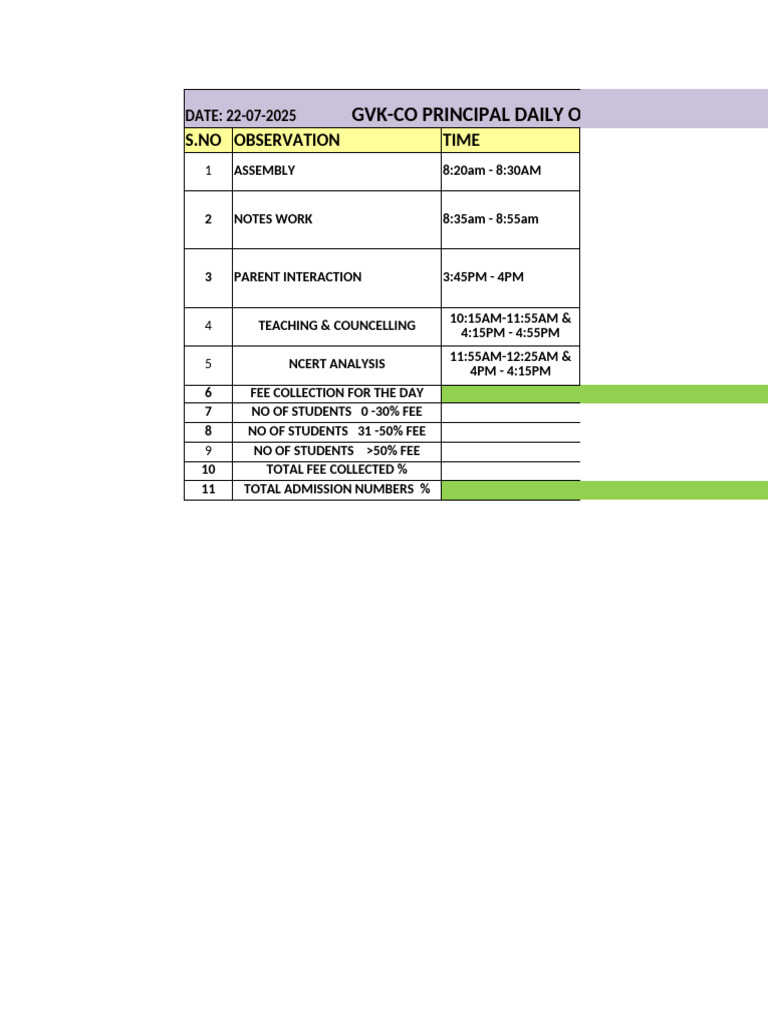 DATE: 22-07-2025 GVK-CO PRINCIPAL DAILY O

| S.NO | OBSERVATION | TIME |
|---|---|---|
| 1 | ASSEMBLY | 8:20am - 8:30AM |
| 2 | NOTES WORK | 8:35am - 8:55am |
| 3 | PARENT INTERACTION | 3:45PM - 4PM |
| 4 | TEACHING & COUNCELLING | 10:15AM-11:55AM & 4:15PM - 4:55PM |
| 5 | NCERT ANALYSIS | 11:55AM-12:25AM & 4PM - 4:15PM |
| 6 | FEE COLLECTION FOR THE DAY | |
| 7 | NO OF STUDENTS 0 -30% FEE | |
| 8 | NO OF STUDENTS 31 -50% FEE | |
| 9 | NO OF STUDENTS >50% FEE | |
| 10 | TOTAL FEE COLLECTED % | |
| 11 | TOTAL ADMISSION NUMBERS % | |